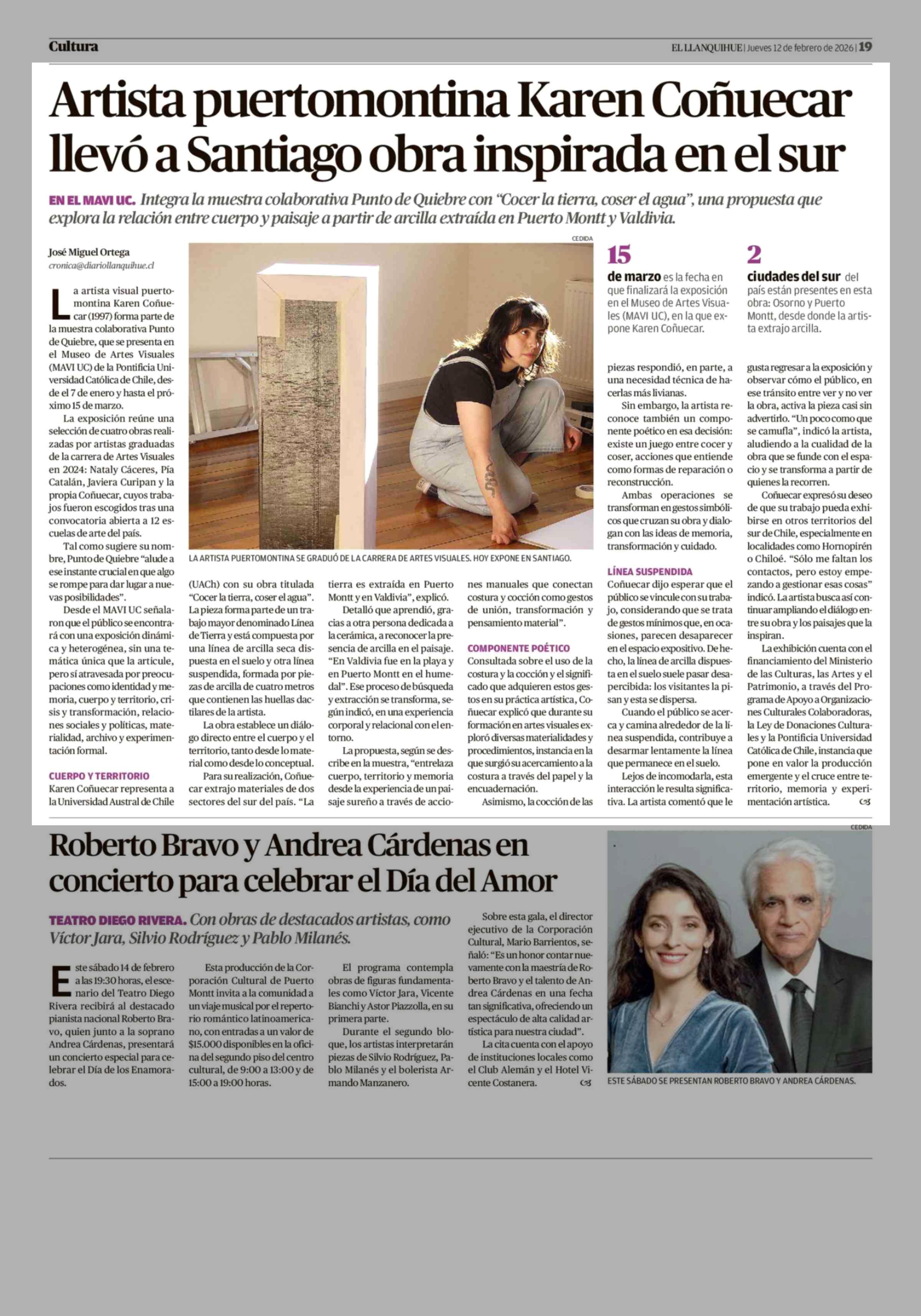 Cultura

EL LLANQUIHUE | Jueves 12 de febrero de 2026 | 19

Artista puertomontina Karen Coñuecar llevó a Santiago obra inspirada en el sur

EN EL MAVI UC. Integra la muestra colaborativa Punto de Quiebre con "Cocer la tierra, coser el agua", una propuesta que explora la relación entre cuerpo y paisaje a partir de arcilla extraída en Puerto Montt y Valdivia.

José Miguel Ortega
cronica@diariollanquihue.cl

La artista visual puertomontina Karen Coñuecar (1997) forma parte de la muestra colaborativa Punto de Quiebre, que se presenta en el Museo de Artes Visuales (MAVI UC) de la Pontificia Universidad Católica de Chile, desde el 7 de enero y hasta el próximo 15 de marzo.

La exposición reúne una selección de cuatro obras realizadas por artistas graduadas de la carrera de Artes Visuales en 2024: Nataly Cáceres, Pía Catalán, Javiera Curipan y la propia Coñuecar, cuyos trabajos fueron escogidos tras una convocatoria abierta a 12 escuelas de arte del país.

Tal como sugiere su nombre, Punto de Quiebre "alude a ese instante crucial en que algo se rompe para dar lugar a nuevas posibilidades".

Desde el MAVI UC señalaron que el público se encontrará con una exposición dinámica y heterogénea, sin una temática única que la articule, pero sí atravesada por preocupaciones como identidad y memoria, cuerpo y territorio, crisis y transformación, relaciones sociales y políticas, materialidad, archivo y experimentación formal.

CUERPO Y TERRITORIO
Karen Coñuecar representa a la Universidad Austral de Chile (UACh) con su obra titulada "Cocer la tierra, coser el agua".

La pieza forma parte de un trabajo mayor denominado Línea de Tierra y está compuesta por una línea de arcilla seca dispuesta en el suelo y otra línea suspendida, formada por piezas de arcilla de cuatro metros que contienen las huellas dactilares de la artista.

La obra establece un diálogo directo entre el cuerpo y el territorio, tanto desde lo material como desde lo conceptual.

Para su realización, Coñuecar extrajo materiales de dos sectores del sur del país. "La tierra es extraída en Puerto Montt y en Valdivia", explicó.

Detalló que aprendió, gracias a otra persona dedicada a la cerámica, a reconocer la presencia de arcilla en el paisaje. "En Valdivia fue en la playa y en Puerto Montt en el humedal". Ese proceso de búsqueda y extracción se transforma, según indicó, en una experiencia corporal y relacional con el entorno.

La propuesta, según se describe en la muestra, "entrelaza cuerpo, territorio y memoria desde la experiencia de un paisaje sureño a través de acciones manuales que conectan costura y cocción como gestos de unión, transformación y pensamiento material".

COMPONENTE POÉTICO
Consultada sobre el uso de la costura y la cocción y el significado que adquieren estos gestos en su práctica artística, Coñuecar explicó que durante su formación en artes visuales exploró diversas materialidades y procedimientos, instancia en la que surgió su acercamiento a la costura a través del papel y la encuadernación.

Asimismo, la cocción de las piezas respondió, en parte, a una necesidad técnica de hacerlas más livianas.

Sin embargo, la artista reconoce también un componente poético en esa decisión: existe un juego entre cocer y coser, acciones que entiende como formas de reparación o reconstrucción.

Ambas operaciones se transforman en gestos simbólicos que cruzan su obra y dialogan con las ideas de memoria, transformación y cuidado.

LÍNEA SUSPENDIDA
Coñuecar dijo esperar que el público se vincule con su trabajo, considerando que se trata de gestos mínimos que, en ocasiones, parecen desaparecer en el espacio expositivo. De hecho, la línea de arcilla dispuesta en el suelo suele pasar desapercibida: los visitantes la pisan y esta se dispersa.

Cuando el público se acerca y camina alrededor de la línea suspendida, contribuye a desarmar lentamente la línea que permanece en el suelo.

Lejos de incomodarla, esta interacción le resulta significativa. La artista comentó que le gusta regresar a la exposición y observar cómo el público, en ese tránsito entre ver y no ver la obra, activa la pieza casi sin advertirlo. "Un poco como que se camufla", indicó la artista, aludiendo a la cualidad de la obra que se funde con el espacio y se transforma a partir de quienes la recorren.

Coñuecar expresó su deseo de que su trabajo pueda exhibirse en otros territorios del sur de Chile, especialmente en localidades como Hornopirén o Chiloé. "Sólo me faltan los contactos, pero estoy empezando a gestionar esas cosas" indicó. La artista busca así continuar ampliando el diálogo entre su obra y los paisajes que la inspiran.

La exhibición cuenta con el financiamiento del Ministerio de las Culturas, las Artes y el Patrimonio, a través del Programa de Apoyo a Organizaciones Culturales Colaboradoras, la Ley de Donaciones Culturales y la Pontificia Universidad Católica de Chile, instancia que pone en valor la producción emergente y el cruce entre territorio, memoria y experimentación artística.

CEDIDA
LA ARTISTA PUERTOMONTINA SE GRADUÓ DE LA CARRERA DE ARTES VISUALES. HOY EXPONE EN SANTIAGO.

15
de marzo es la fecha en que finalizará la exposición en el Museo de Artes Visuales (MAVI UC), en la que expone Karen Coñuecar.

2
ciudades del sur del país están presentes en esta obra: Osorno y Puerto Montt, desde donde la artista extrajo arcilla.

Roberto Bravo y Andrea Cárdenas en concierto para celebrar el Día del Amor

TEATRO DIEGO RIVERA. Con obras de destacados artistas, como Víctor Jara, Silvio Rodríguez y Pablo Milanés.

Este sábado 14 de febrero a las 19:30 horas, el escenario del Teatro Diego Rivera recibirá al destacado pianista nacional Roberto Bravo, quien junto a la soprano Andrea Cárdenas, presentará un concierto especial para celebrar el Día de los Enamorados.

Esta producción de la Corporación Cultural de Puerto Montt invita a la comunidad a un viaje musical por el repertorio romántico latinoamericano, con entradas a un valor de $15.000 disponibles en la oficina del segundo piso del centro cultural, de 9:00 a 13:00 y de 15:00 a 19:00 horas.

El programa contempla obras de figuras fundamentales como Víctor Jara, Vicente Bianchi y Astor Piazzolla, en su primera parte.

Durante el segundo bloque, los artistas interpretarán piezas de Silvio Rodríguez, Pablo Milanés y el bolerista Armando Manzanero.

Sobre esta gala, el director ejecutivo de la Corporación Cultural, Mario Barrientos, señaló: "Es un honor contar nuevamente con la maestría de Roberto Bravo y el talento de Andrea Cárdenas en una fecha tan significativa, ofreciendo un espectáculo de alta calidad artística para nuestra ciudad".

La cita cuenta con el apoyo de instituciones locales como el Club Alemán y el Hotel Vicente Costanera.

CEDIDA
ESTE SÁBADO SE PRESENTAN ROBERTO BRAVO Y ANDREA CÁRDENAS.